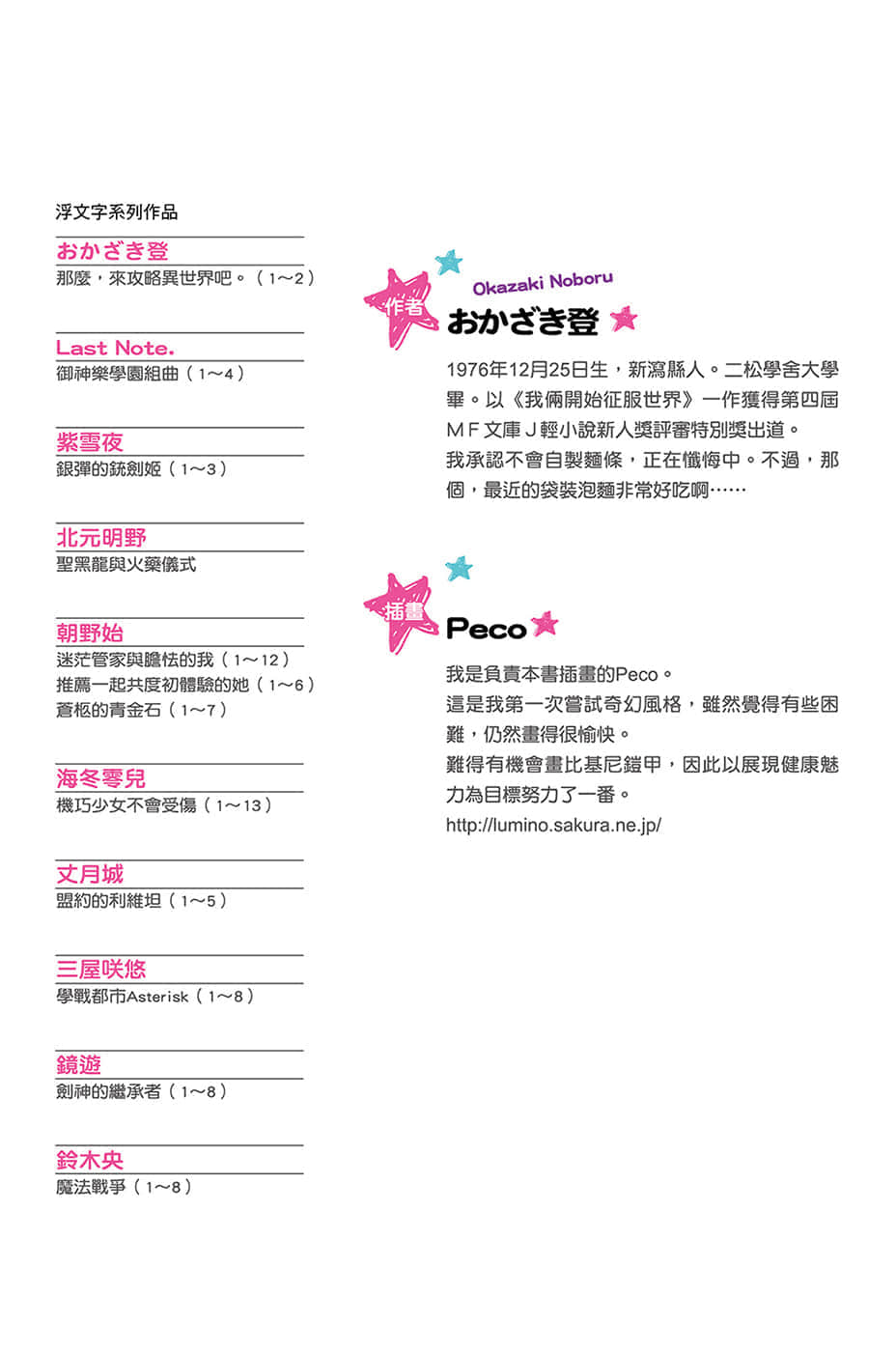 浮文字系列作品

おかざき登
那麼，來攻略異世界吧。（1～2）

Last Note.
御神樂學園組曲（1～4）

紫雪夜
銀彈的銃劍姬（1～3）

北元明野
聖黑龍與火藥儀式

朝野始
迷茫管家與膽怯的我（1～12）
推薦一起共度初體驗的她（1～6）
蒼柩的青金石（1～7）

海冬零兒
機巧少女不會受傷（1～13）

丈月城
盟約的利維坦（1～5）

三屋咲悠
學戰都市Asterisk（1～8）

鏡遊
劍神的繼承者（1～8）

鈴木央
魔法戰爭（1～8）

作者
Okazaki Noboru
おかざき登

1976年12月25日生，新瀉縣人。二松學舍大學畢。以《我倆開始征服世界》一作獲得第四屆ＭＦ文庫Ｊ輕小說新人獎評審特別獎出道。
我承認不會自製麵條，正在懺悔中。不過，那個，最近的袋裝泡麵非常好吃啊……

插畫
Peco

我是負責本書插畫的Peco。
這是我第一次嘗試奇幻風格，雖然覺得有些困難，仍然畫得很愉快。
難得有機會畫比基尼鎧甲，因此以展現健康魅力為目標努力了一番。
http://lumino.sakura.ne.jp/